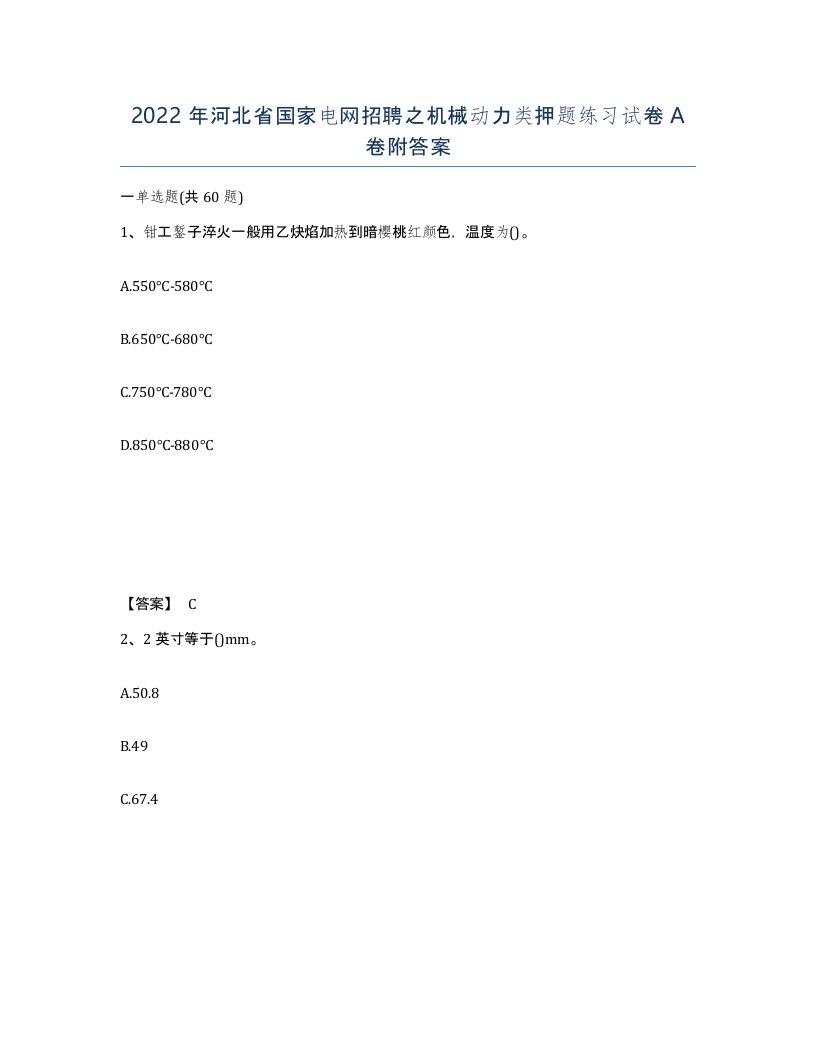 2022 年河北省国家电网招聘之机械动力类押题练习试卷 A 卷附答案

一单选题(共 60 题)

1、钳工錾子淬火一般用乙炔焰加热到暗樱桃红颜色，温度为()。

A.550°C-580°C

B.650°C-680°C

C.750°C-780°C

D.850°C-880°C

【答案】 C

2、2 英寸等于()mm。

A.50.8

B.49

C.67.4